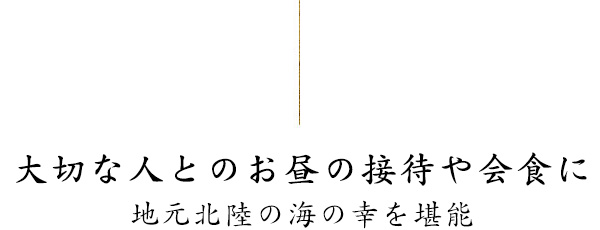 大切な人とのお昼の接待や会食に

地元北陸の海の幸を堪能